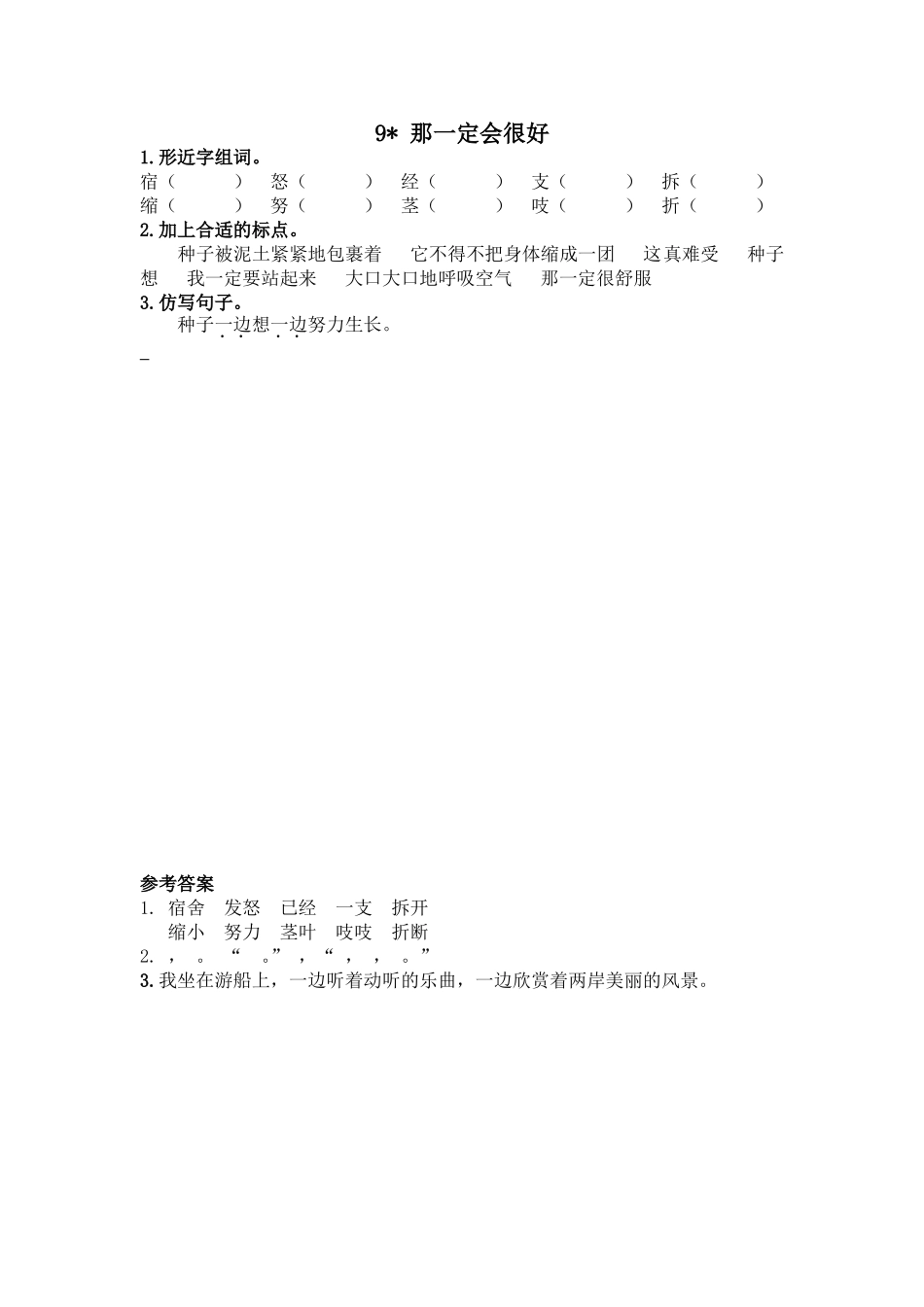 9* 那一定会很好

1.形近字组词。

宿（　　）　怒（　　）　经（　　）　支（　　）　拆（　　）

缩（　　）　努（　　）　茎（　　）　吱（　　）　折（　　）

2.加上合适的标点。

种子被泥土紧紧地包裹着　它不得不把身体缩成一团　这真难受　种子想　我一定要站起来　大口大口地呼吸空气　那一定很舒服

3.仿写句子。

种子一边想一边努力生长。

_

参考答案

1. 宿舍　发怒　已经　一支　拆开

缩小　努力　茎叶　吱吱　折断

2. ，　。　“　。”，“　，　，　。”

3.我坐在游船上，一边听着动听的乐曲，一边欣赏着两岸美丽的风景。